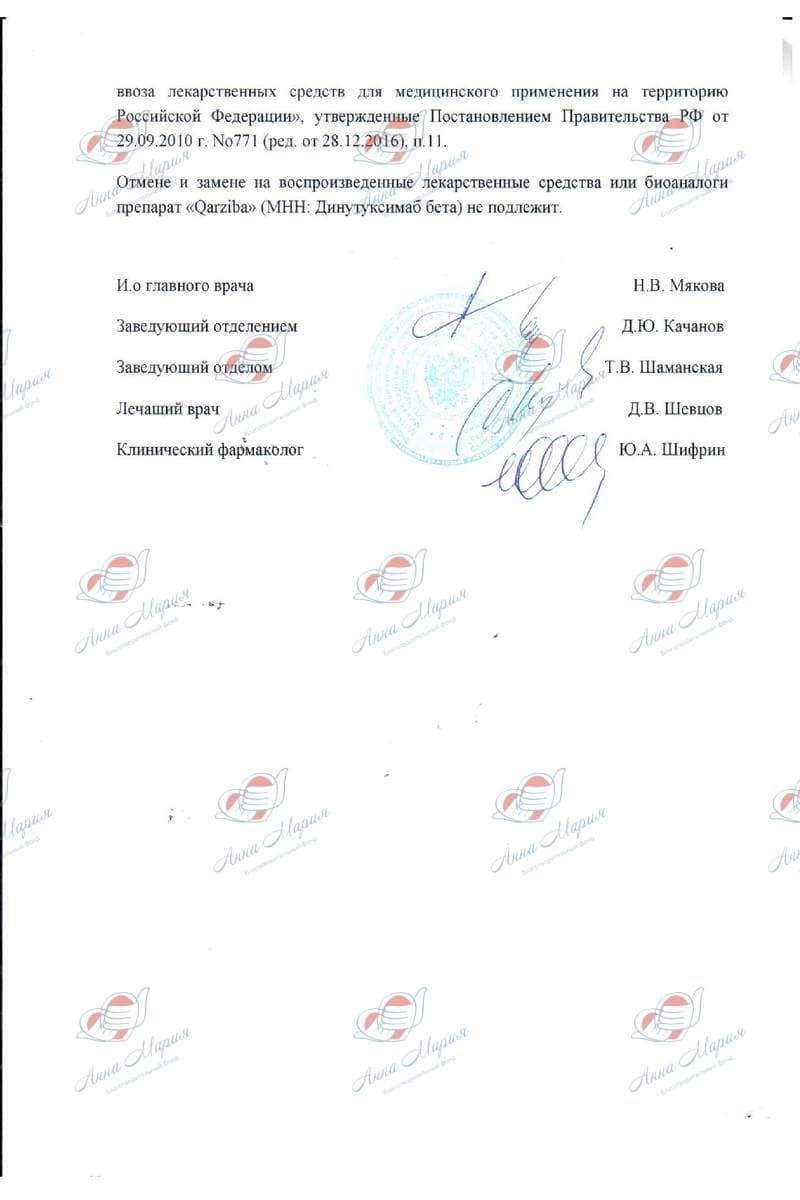 ввоза лекарственных средств для медицинского применения на территорию Российской Федерации», утвержденные Постановлением Правительства РФ от 29.09.2010 г. No771 (ред. от 28.12.2016), п.11.

Отмене и замене на воспроизведенные лекарственные средства или биоаналоги препарат «Qarziba» (МНН: Динутуксимаб бета) не подлежит.

И.о главного врача Н.В. Мякова

Заведующий отделением Д.Ю. Качанов

Заведующий отделом Т.В. Шаманская

Лечащий врач Д.В. Шевцов

Клинический фармаколог Ю.А. Шифрин

Анна Мария
Благотворительный фонд